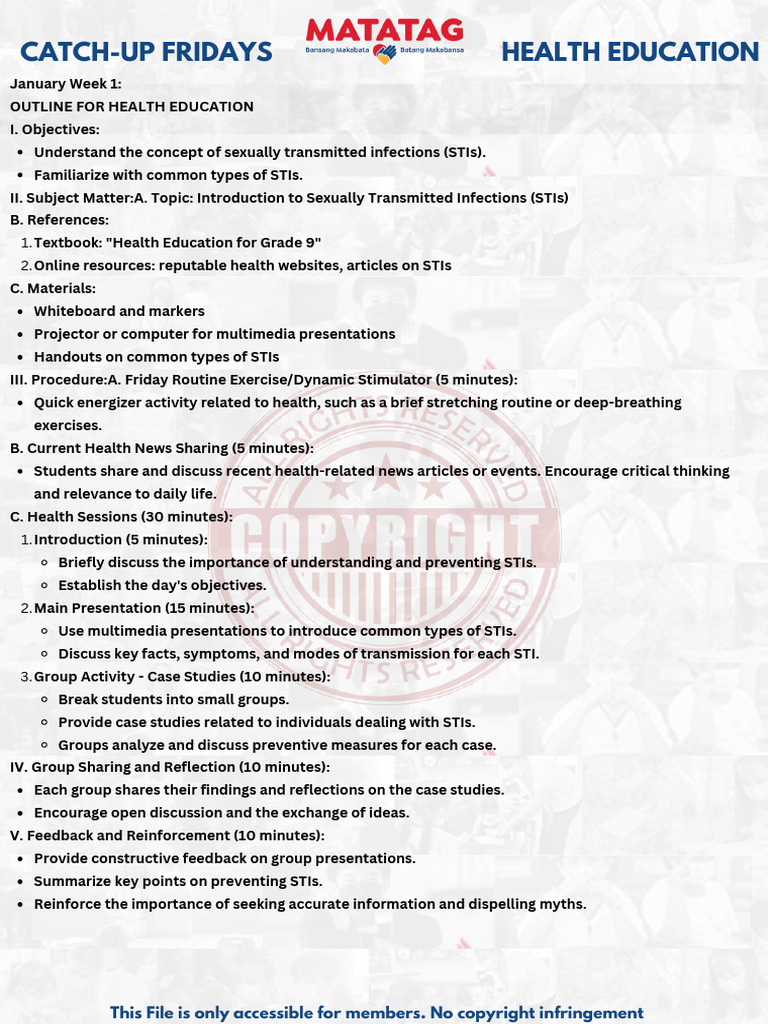 CATCH-UP FRIDAYS

MATATAG
Bansang Makabata Batang Makabansa

HEALTH EDUCATION

January Week 1:
OUTLINE FOR HEALTH EDUCATION
I. Objectives:
- Understand the concept of sexually transmitted infections (STIs).
- Familiarize with common types of STIs.

II. Subject Matter:A. Topic: Introduction to Sexually Transmitted Infections (STIs)
B. References:
1. Textbook: "Health Education for Grade 9"
2. Online resources: reputable health websites, articles on STIs

C. Materials:
- Whiteboard and markers
- Projector or computer for multimedia presentations
- Handouts on common types of STIs

III. Procedure:A. Friday Routine Exercise/Dynamic Stimulator (5 minutes):
- Quick energizer activity related to health, such as a brief stretching routine or deep-breathing exercises.

B. Current Health News Sharing (5 minutes):
- Students share and discuss recent health-related news articles or events. Encourage critical thinking and relevance to daily life.

C. Health Sessions (30 minutes):
1. Introduction (5 minutes):
   - Briefly discuss the importance of understanding and preventing STIs.
   - Establish the day's objectives.
2. Main Presentation (15 minutes):
   - Use multimedia presentations to introduce common types of STIs.
   - Discuss key facts, symptoms, and modes of transmission for each STI.
3. Group Activity - Case Studies (10 minutes):
   - Break students into small groups.
   - Provide case studies related to individuals dealing with STIs.
   - Groups analyze and discuss preventive measures for each case.

IV. Group Sharing and Reflection (10 minutes):
- Each group shares their findings and reflections on the case studies.
- Encourage open discussion and the exchange of ideas.

V. Feedback and Reinforcement (10 minutes):
- Provide constructive feedback on group presentations.
- Summarize key points on preventing STIs.
- Reinforce the importance of seeking accurate information and dispelling myths.

ALL RIGHTS RESERVED COPYRIGHT ALL RIGHTS RESERVED

This File is only accessible for members. No copyright infringement